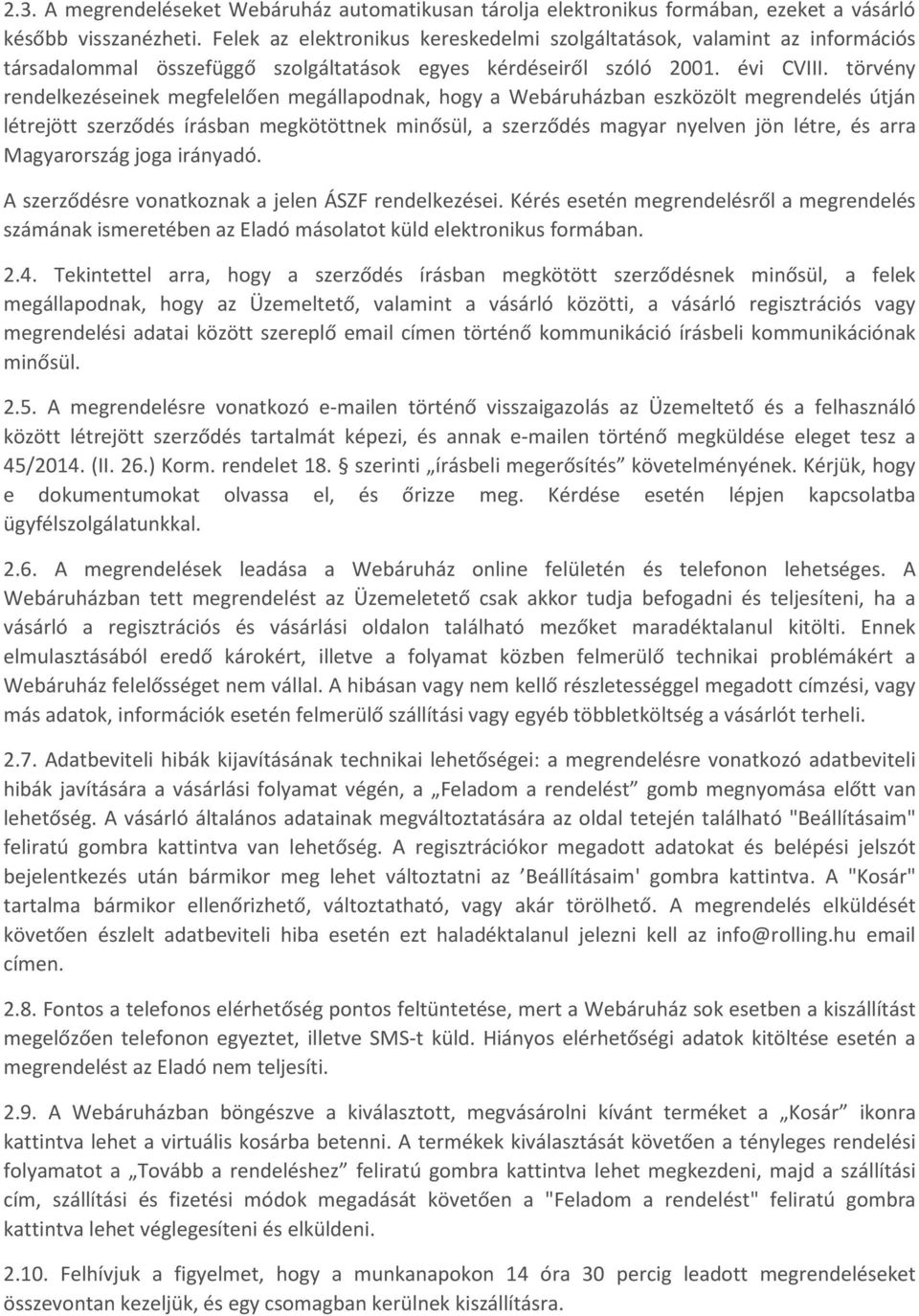 2.3. A megrendeléseket Webáruház automatikusan tárolja elektronikus formában, ezeket a vásárló később visszanézheti. Felek az elektronikus kereskedelmi szolgáltatások, valamint az információs társadalommal összefüggő szolgáltatások egyes kérdéseiről szóló 2001. évi CVIII. törvény rendelkezéseinek megfelelően megállapodnak, hogy a Webáruházban eszközölt megrendelés útján létrejött szerződés írásban megkötöttnek minősül, a szerződés magyar nyelven jön létre, és arra Magyarország joga irányadó.

A szerződésre vonatkoznak a jelen ÁSZF rendelkezései. Kérés esetén megrendelésről a megrendelés számának ismeretében az Eladó másolatot küld elektronikus formában.

2.4. Tekintettel arra, hogy a szerződés írásban megkötött szerződésnek minősül, a felek megállapodnak, hogy az Üzemeltető, valamint a vásárló közötti, a vásárló regisztrációs vagy megrendelési adatai között szereplő email címen történő kommunikáció írásbeli kommunikációnak minősül.

2.5. A megrendelésre vonatkozó e-mailen történő visszaigazolás az Üzemeltető és a felhasználó között létrejött szerződés tartalmát képezi, és annak e-mailen történő megküldése eleget tesz a 45/2014. (II. 26.) Korm. rendelet 18. § szerinti „írásbeli megerősítés” követelményének. Kérjük, hogy e dokumentumokat olvassa el, és őrizze meg. Kérdése esetén lépjen kapcsolatba ügyfélszolgálatunkkal.

2.6. A megrendelések leadása a Webáruház online felületén és telefonon lehetséges. A Webáruházban tett megrendelést az Üzemeletető csak akkor tudja befogadni és teljesíteni, ha a vásárló a regisztrációs és vásárlási oldalon található mezőket maradéktalanul kitölti. Ennek elmulasztásából eredő károkért, illetve a folyamat közben felmerülő technikai problémákért a Webáruház felelősséget nem vállal. A hibásan vagy nem kellő részletességgel megadott címzési, vagy más adatok, információk esetén felmerülő szállítási vagy egyéb többletköltség a vásárlót terheli.

2.7. Adatbeviteli hibák kijavításának technikai lehetőségei: a megrendelésre vonatkozó adatbeviteli hibák javítására a vásárlási folyamat végén, a „Feladom a rendelést” gomb megnyomása előtt van lehetőség. A vásárló általános adatainak megváltoztatására az oldal tetején található "Beállításaim" feliratú gombra kattintva van lehetőség. A regisztrációkor megadott adatokat és belépési jelszót bejelentkezés után bármikor meg lehet változtatni az ’Beállításaim' gombra kattintva. A "Kosár" tartalma bármikor ellenőrizhető, változtatható, vagy akár törölhető. A megrendelés elküldését követően észlelt adatbeviteli hiba esetén ezt haladéktalanul jelezni kell az info@rolling.hu email címen.

2.8. Fontos a telefonos elérhetőség pontos feltüntetése, mert a Webáruház sok esetben a kiszállítást megelőzően telefonon egyeztet, illetve SMS-t küld. Hiányos elérhetőségi adatok kitöltése esetén a megrendelést az Eladó nem teljesíti.

2.9. A Webáruházban böngészve a kiválasztott, megvásárolni kívánt terméket a „Kosár” ikonra kattintva lehet a virtuális kosárba betenni. A termékek kiválasztását követően a tényleges rendelési folyamatot a „Tovább a rendeléshez” feliratú gombra kattintva lehet megkezdeni, majd a szállítási cím, szállítási és fizetési módok megadását követően a "Feladom a rendelést" feliratú gombra kattintva lehet véglegesíteni és elküldeni.

2.10. Felhívjuk a figyelmet, hogy a munkanapokon 14 óra 30 percig leadott megrendeléseket összevontan kezeljük, és egy csomagban kerülnek kiszállításra.